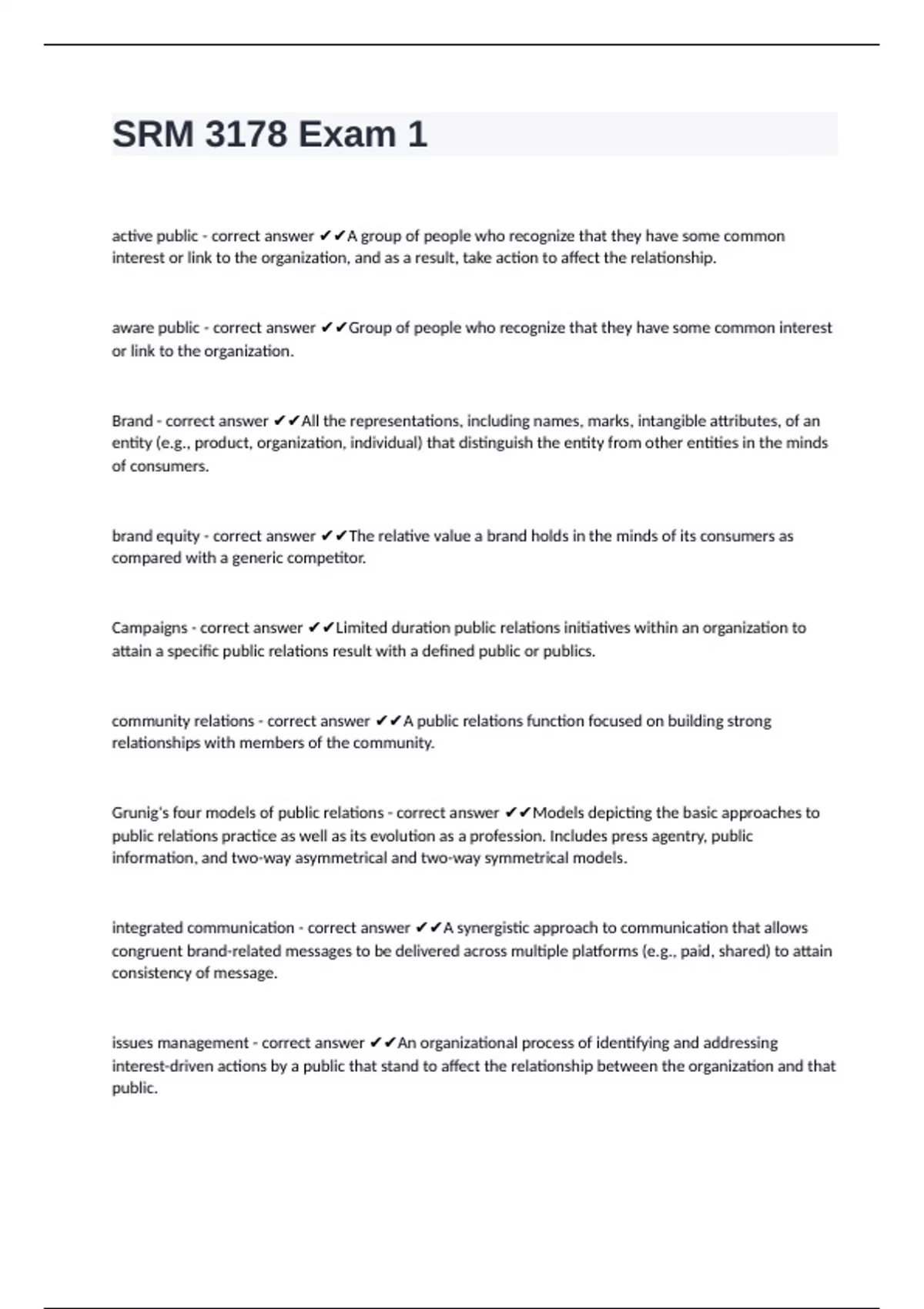 SRM 3178 Exam 1

active public - correct answer ✔✔A group of people who recognize that they have some common interest or link to the organization, and as a result, take action to affect the relationship.

aware public - correct answer ✔✔Group of people who recognize that they have some common interest or link to the organization.

Brand - correct answer ✔✔All the representations, including names, marks, intangible attributes, of an entity (e.g., product, organization, individual) that distinguish the entity from other entities in the minds of consumers.

brand equity - correct answer ✔✔The relative value a brand holds in the minds of its consumers as compared with a generic competitor.

Campaigns - correct answer ✔✔Limited duration public relations initiatives within an organization to attain a specific public relations result with a defined public or publics.

community relations - correct answer ✔✔A public relations function focused on building strong relationships with members of the community.

Grunig's four models of public relations - correct answer ✔✔Models depicting the basic approaches to public relations practice as well as its evolution as a profession. Includes press agentry, public information, and two-way asymmetrical and two-way symmetrical models.

integrated communication - correct answer ✔✔A synergistic approach to communication that allows congruent brand-related messages to be delivered across multiple platforms (e.g., paid, shared) to attain consistency of message.

issues management - correct answer ✔✔An organizational process of identifying and addressing interest-driven actions by a public that stand to affect the relationship between the organization and that public.